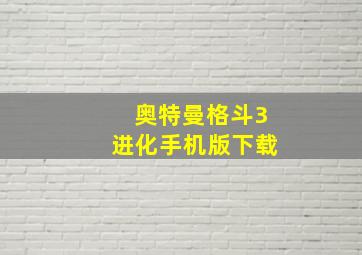 奥特曼格斗3
进化手机版下载